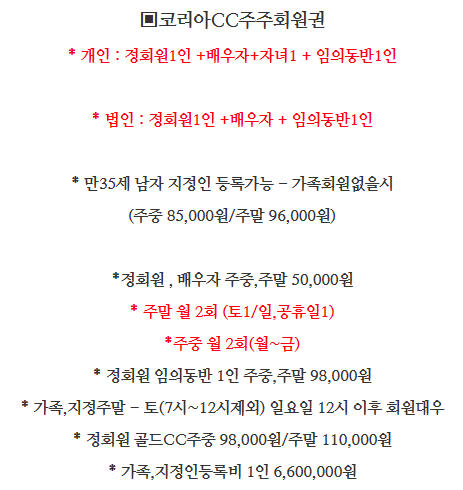 ▣코리아CC주주회원권

* 개인 : 정회원1인 +배우자+자녀1 + 임의동반1인

* 법인 : 정회원1인 +배우자 + 임의동반1인

* 만35세 남자 지정인 등록가능 – 가족회원없을시
(주중 85,000원/주말 96,000원)

*정회원 , 배우자 주중,주말 50,000원
* 주말 월 2회 (토1/일,공휴일1)
*주중 월 2회(월~금)
* 정회원 임의동반 1인 주중,주말 98,000원
* 가족,지정주말 – 토(7시~12시제외) 일요일 12시 이후 회원대우
* 정회원 골드CC주중 98,000원/주말 110,000원
* 가족,지정인등록비 1인 6,600,000원